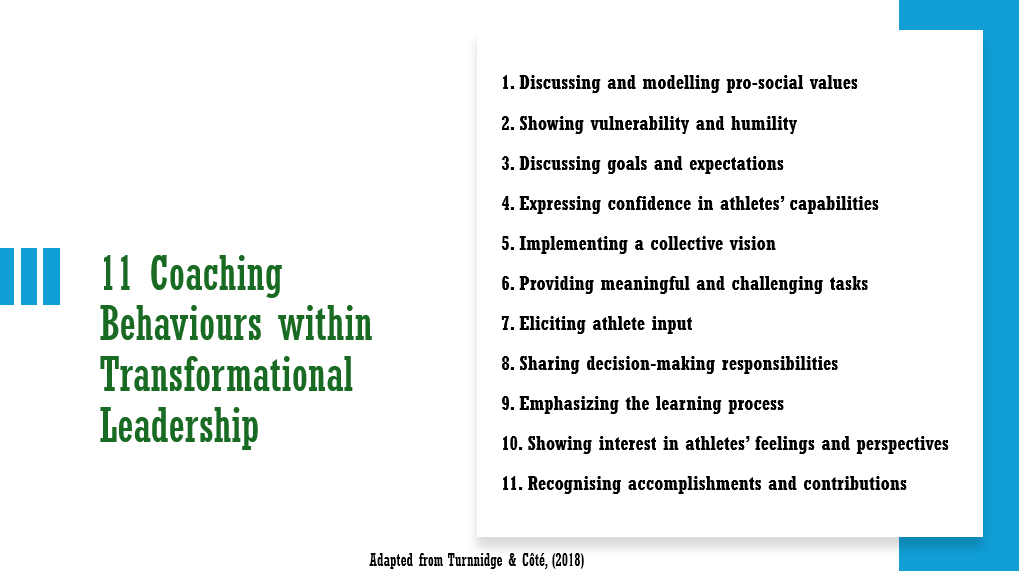 11 Coaching Behaviours within Transformational Leadership

1. Discussing and modelling pro-social values

2. Showing vulnerability and humility

3. Discussing goals and expectations

4. Expressing confidence in athletes' capabilities

5. Implementing a collective vision

6. Providing meaningful and challenging tasks

7. Eliciting athlete input

8. Sharing decision-making responsibilities

9. Emphasizing the learning process

10. Showing interest in athletes' feelings and perspectives

11. Recognising accomplishments and contributions

Adapted from Turnnidge & Côté, (2018)